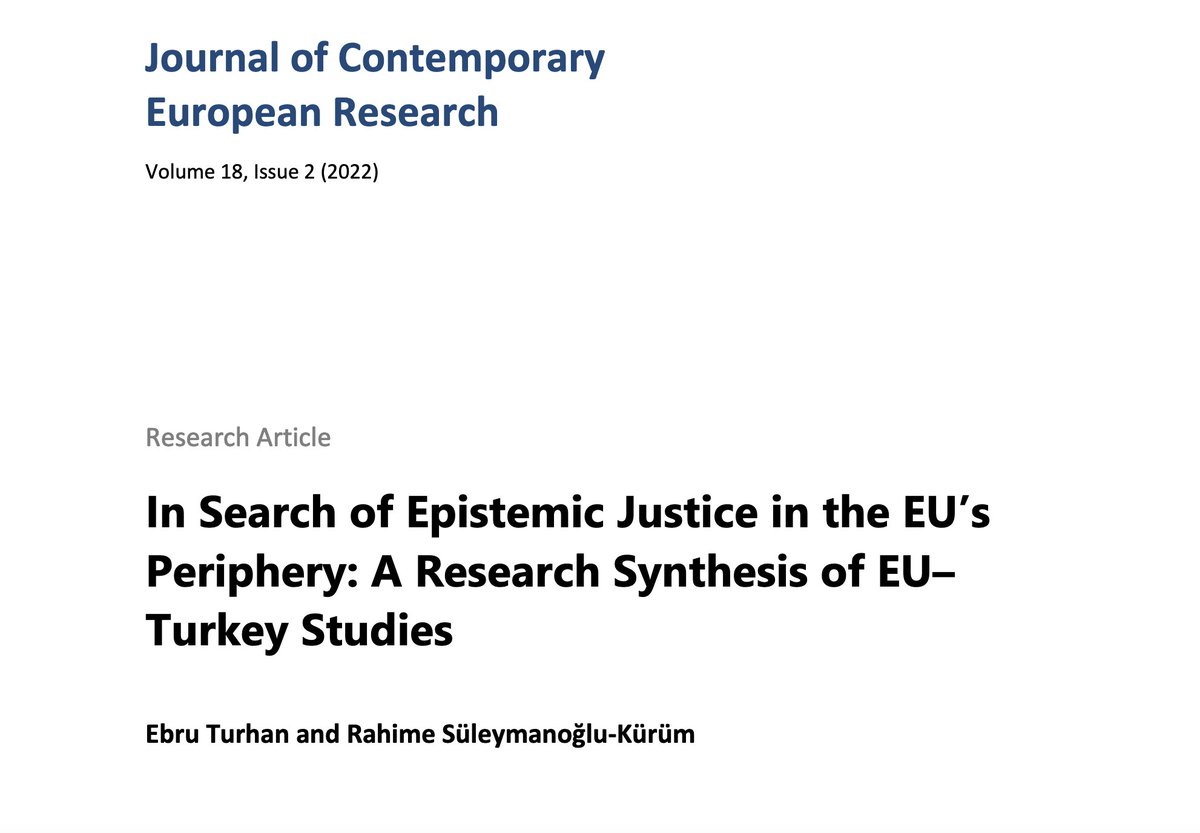 Journal of Contemporary
European Research

Volume 18, Issue 2 (2022)

Research Article

In Search of Epistemic Justice in the EU's Periphery: A Research Synthesis of EU–Turkey Studies

Ebru Turhan and Rahime Süleymanoğlu-Kürüm